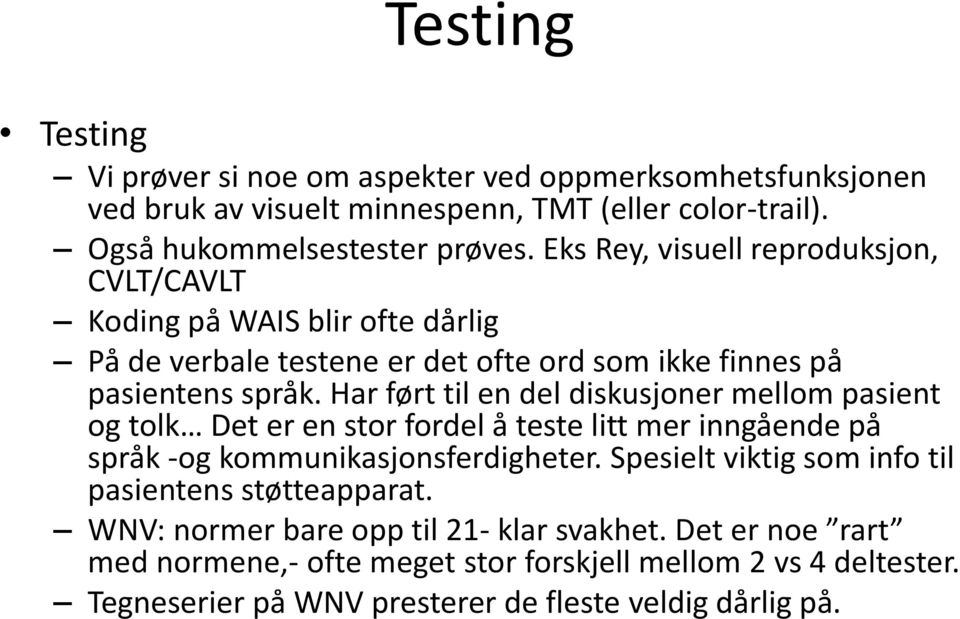 Testing

• Testing
– Vi prøver si noe om aspekter ved oppmerksomhetsfunksjonen ved bruk av visuelt minnespenn, TMT (eller color-trail).
– Også hukommelsestester prøves. Eks Rey, visuell reproduksjon, CVLT/CAVLT
– Koding på WAIS blir ofte dårlig
– På de verbale testene er det ofte ord som ikke finnes på pasientens språk. Har ført til en del diskusjoner mellom pasient og tolk… Det er en stor fordel å teste litt mer inngående på språk -og kommunikasjonsferdigheter. Spesielt viktig som info til pasientens støtteapparat.
– WNV: normer bare opp til 21- klar svakhet. Det er noe ”rart” med normene,- ofte meget stor forskjell mellom 2 vs 4 deltester.
– Tegneserier på WNV presterer de fleste veldig dårlig på.